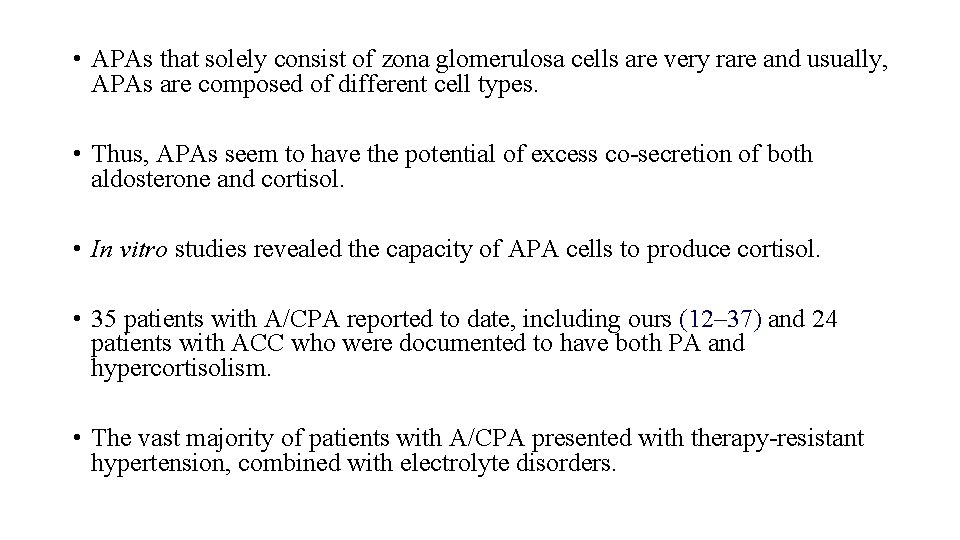 • APAs that solely consist of zona glomerulosa cells are very rare and usually, APAs are composed of different cell types.

• Thus, APAs seem to have the potential of excess co-secretion of both aldosterone and cortisol.

• In vitro studies revealed the capacity of APA cells to produce cortisol.

• 35 patients with A/CPA reported to date, including ours (12–37) and 24 patients with ACC who were documented to have both PA and hypercortisolism.

• The vast majority of patients with A/CPA presented with therapy-resistant hypertension, combined with electrolyte disorders.